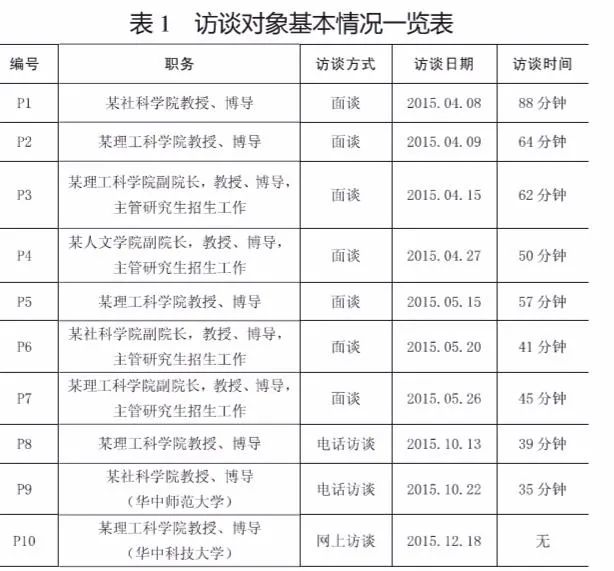 表1 访谈对象基本情况一览表

| 编号 | 职务 | 访谈方式 | 访谈日期 | 访谈时间 |
|---|---|---|---|---|
| P1 | 某社科学院教授、博导 | 面谈 | 2015.04.08 | 88分钟 |
| P2 | 某理工科学院教授、博导 | 面谈 | 2015.04.09 | 64分钟 |
| P3 | 某理工科学院副院长，教授、博导，主管研究生招生工作 | 面谈 | 2015.04.15 | 62分钟 |
| P4 | 某人文学院副院长，教授、博导，主管研究生招生工作 | 面谈 | 2015.04.27 | 50分钟 |
| P5 | 某理工科学院教授、博导 | 面谈 | 2015.05.15 | 57分钟 |
| P6 | 某社科学院副院长，教授、博导，主管研究生招生工作 | 面谈 | 2015.05.20 | 41分钟 |
| P7 | 某理工科学院副院长，教授、博导，主管研究生招生工作 | 面谈 | 2015.05.26 | 45分钟 |
| P8 | 某理工科学院教授、博导 | 电话访谈 | 2015.10.13 | 39分钟 |
| P9 | 某社科学院教授、博导（华中师范大学） | 电话访谈 | 2015.10.22 | 35分钟 |
| P10 | 某理工科学院教授、博导（华中科技大学） | 网上访谈 | 2015.12.18 | 无 |